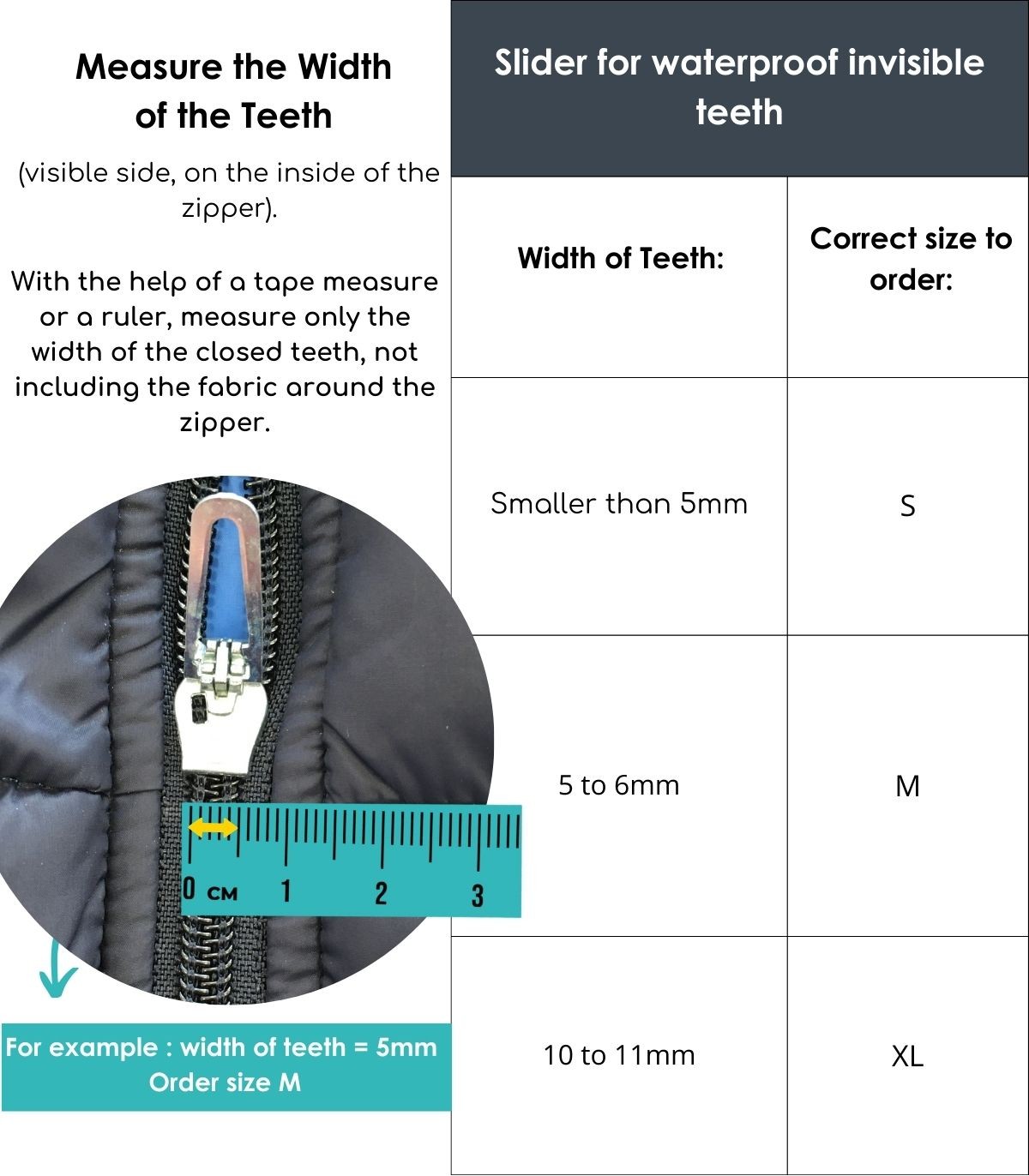 Measure the Width of the Teeth

(visible side, on the inside of the zipper).

With the help of a tape measure or a ruler, measure only the width of the closed teeth, not including the fabric around the zipper.

0 CM 1 2 3

For example : width of teeth = 5mm
Order size M

Slider for waterproof invisible teeth

| Width of Teeth: | Correct size to order: |
|---|---|
| Smaller than 5mm | S |
| 5 to 6mm | M |
| 10 to 11mm | XL |